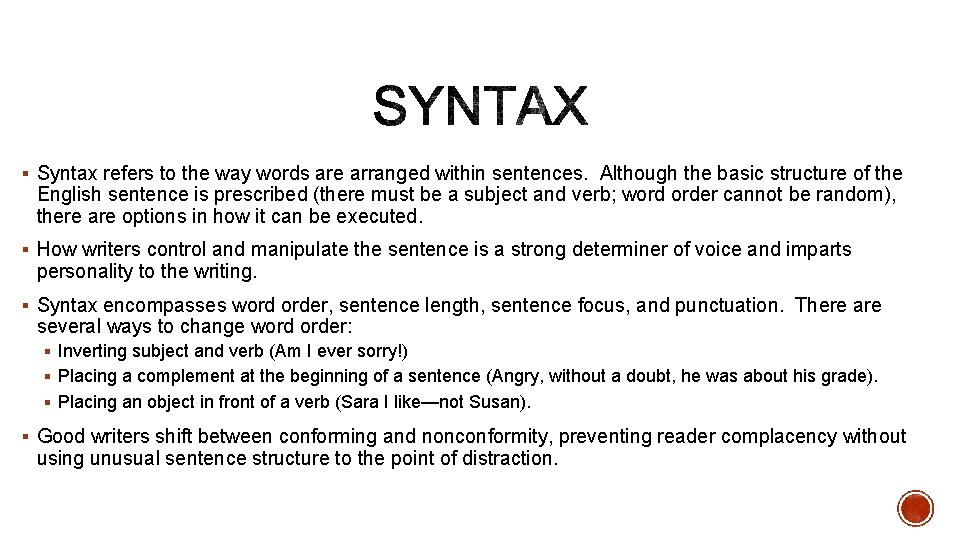 SYNTAX

▪ Syntax refers to the way words are arranged within sentences. Although the basic structure of the English sentence is prescribed (there must be a subject and verb; word order cannot be random), there are options in how it can be executed.

▪ How writers control and manipulate the sentence is a strong determiner of voice and imparts personality to the writing.

▪ Syntax encompasses word order, sentence length, sentence focus, and punctuation. There are several ways to change word order:

▪ Inverting subject and verb (Am I ever sorry!)

▪ Placing a complement at the beginning of a sentence (Angry, without a doubt, he was about his grade).

▪ Placing an object in front of a verb (Sara I like—not Susan).

▪ Good writers shift between conforming and nonconformity, preventing reader complacency without using unusual sentence structure to the point of distraction.